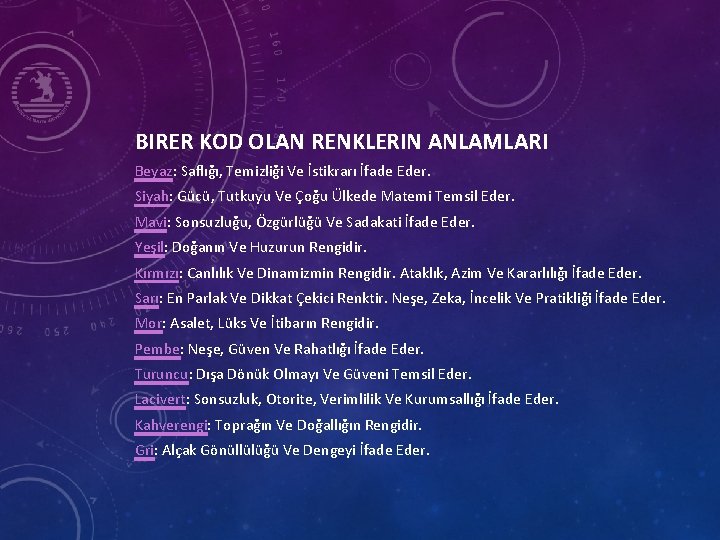 BIRER KOD OLAN RENKLERIN ANLAMLARI

Beyaz: Saflığı, Temizliği Ve İstikrarı İfade Eder.

Siyah: Gücü, Tutkuyu Ve Çoğu Ülkede Matemi Temsil Eder.

Mavi: Sonsuzluğu, Özgürlüğü Ve Sadakati İfade Eder.

Yeşil: Doğanın Ve Huzurun Rengidir.

Kırmızı: Canlılık Ve Dinamizmin Rengidir. Ataklık, Azim Ve Kararlılığı İfade Eder.

Sarı: En Parlak Ve Dikkat Çekici Renktir. Neşe, Zeka, İncelik Ve Pratikliği İfade Eder.

Mor: Asalet, Lüks Ve İtibarın Rengidir.

Pembe: Neşe, Güven Ve Rahatlığı İfade Eder.

Turuncu: Dışa Dönük Olmayı Ve Güveni Temsil Eder.

Lacivert: Sonsuzluk, Otorite, Verimlilik Ve Kurumsallığı İfade Eder.

Kahverengi: Toprağın Ve Doğallığın Rengidir.

Gri: Alçak Gönüllülüğü Ve Dengeyi İfade Eder.